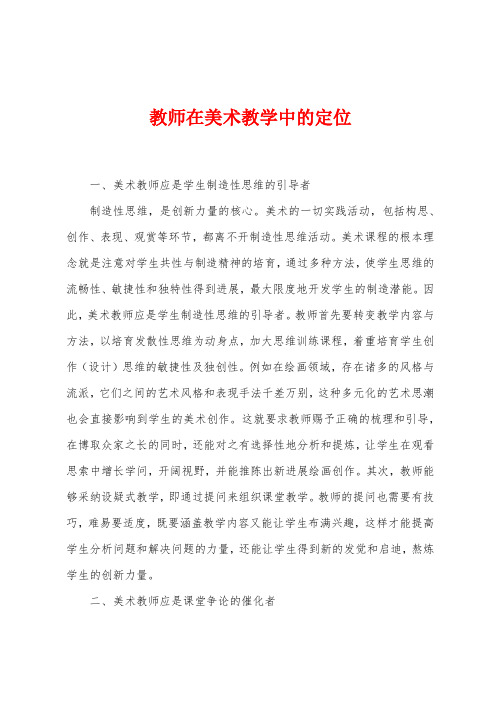 教师在美术教学中的定位

一、美术教师应是学生制造性思维的引导者

制造性思维，是创新力量的核心。美术的一切实践活动，包括构思、创作、表现、观赏等环节，都离不开制造性思维活动。美术课程的根本理念就是注意对学生共性与制造精神的培育，通过多种方法，使学生思维的流畅性、敏捷性和独特性得到进展，最大限度地开发学生的制造潜能。因此，美术教师应是学生制造性思维的引导者。教师首先要转变教学内容与方法，以培育发散性思维为动身点，加大思维训练课程，着重培育学生创作（设计）思维的敏捷性及独创性。例如在绘画领域，存在诸多的风格与流派，它们之间的艺术风格和表现手法千差万别，这种多元化的艺术思潮也会直接影响到学生的美术创作。这就要求教师赐予正确的梳理和引导，在博取众家之长的同时，还能对之有选择性地分析和提炼，让学生在观看思索中增长学问，开阔视野，并能推陈出新进展绘画创作。其次，教师能够采纳设疑式教学，即通过提问来组织课堂教学。教师的提问也需要有技巧，难易要适度，既要涵盖教学内容又能让学生布满兴趣，这样才能提高学生分析问题和解决问题的力量，还能让学生得到新的发觉和启迪，熬炼学生的创新力量。

二、美术教师应是课堂争论的催化者